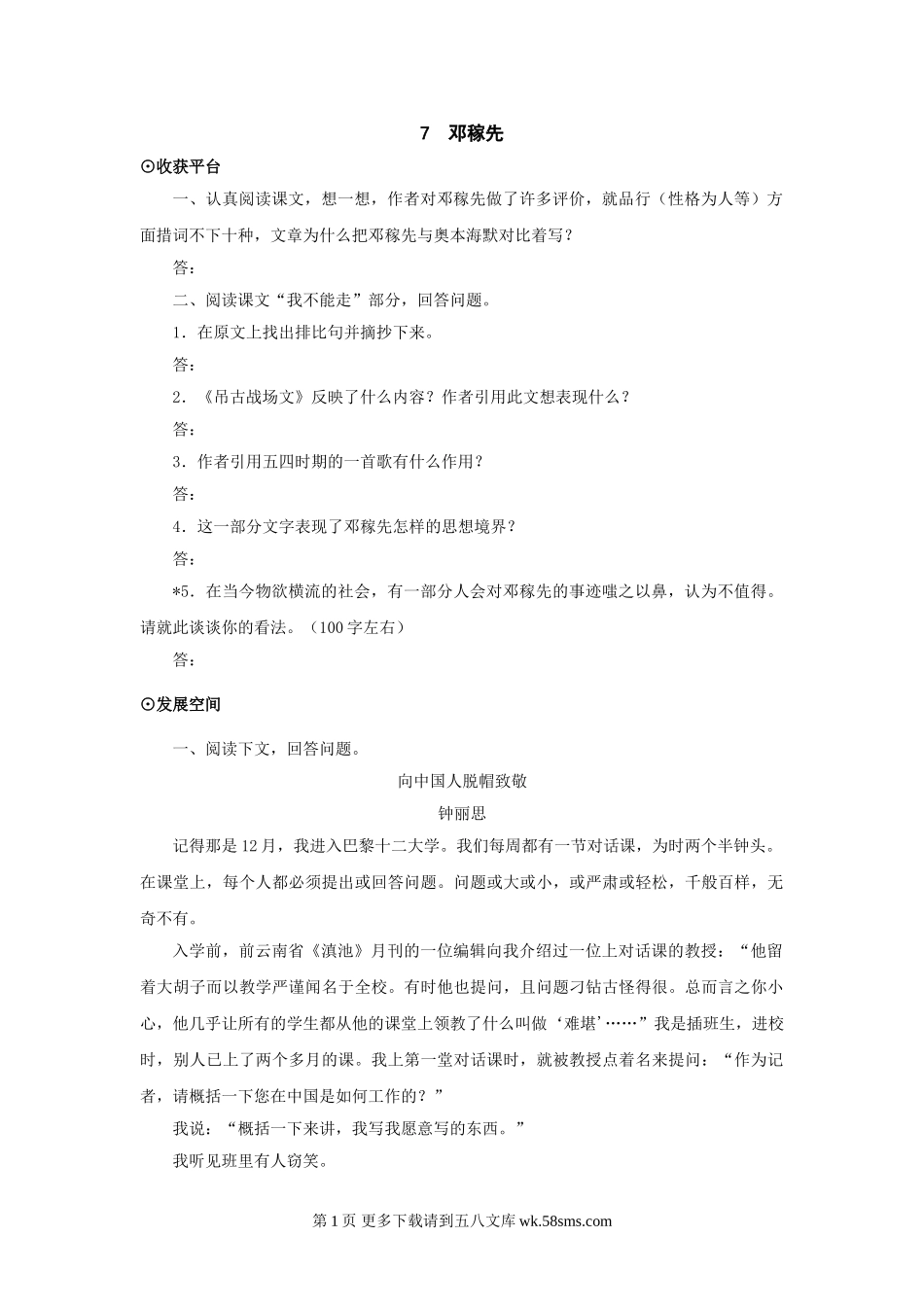 7　邓稼先

⊙收获平台

一、认真阅读课文，想一想，作者对邓稼先做了许多评价，就品行（性格为人等）方面措词不下十种，文章为什么把邓稼先与奥本海默对比着写？

答：

二、阅读课文“我不能走”部分，回答问题。

1．在原文上找出排比句并摘抄下来。

答：

2．《吊古战场文》反映了什么内容？作者引用此文想表现什么？

答：

3．作者引用五四时期的一首歌有什么作用？

答：

4．这一部分文字表现了邓稼先怎样的思想境界？

答：

*5．在当今物欲横流的社会，有一部分人会对邓稼先的事迹嗤之以鼻，认为不值得。请就此谈谈你的看法。（100字左右）

答：

⊙发展空间

一、阅读下文，回答问题。

向中国人脱帽致敬

钟丽思

记得那是12月，我进入巴黎十二大学。我们每周都有一节对话课，为时两个半钟头。在课堂上，每个人都必须提出或回答问题。问题或大或小，或严肃或轻松，千般百样，无奇不有。

入学前，前云南省《滇池》月刊的一位编辑向我介绍过一位上对话课的教授：“他留着大胡子而以教学严谨闻名于全校。有时他也提问，且问题刁钻古怪得很。总而言之你小心，他几乎让所有的学生都从他的课堂上领教了什么叫做‘难堪’……”我是插班生，进校时，别人已上了两个多月的课。我上第一堂对话课时，就被教授点着名来提问：“作为记者，请概括一下您在中国是如何工作的？”

我说：“概括一下来讲，我写我愿意写的东西。”

我听见班里有人窃笑。

第1页 更多下载请到五八文库 wk.58sms.com